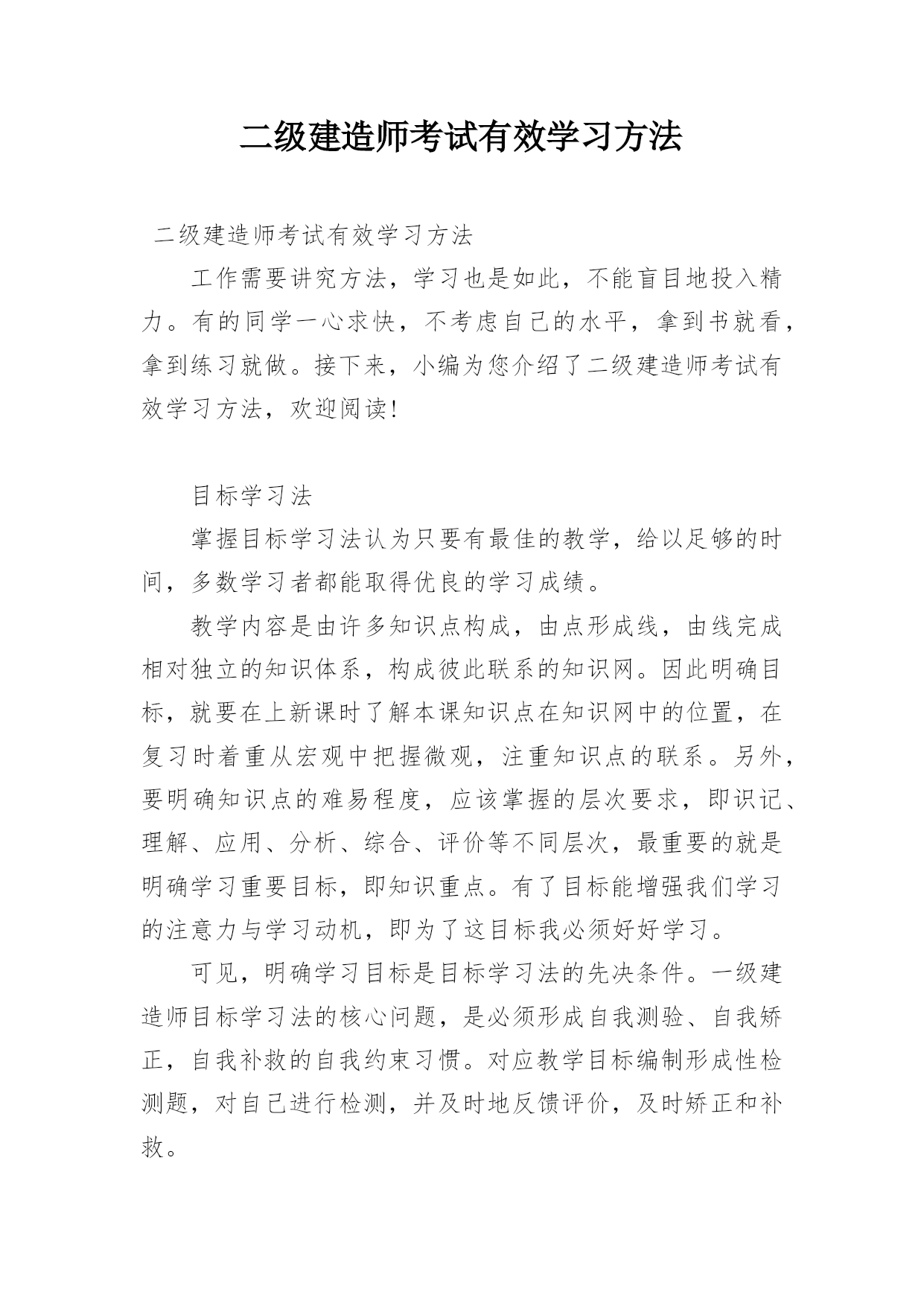 二级建造师考试有效学习方法

二级建造师考试有效学习方法

工作需要讲究方法，学习也是如此，不能盲目地投入精力。有的同学一心求快，不考虑自己的水平，拿到书就看，拿到练习就做。接下来，小编为您介绍了二级建造师考试有效学习方法，欢迎阅读!

目标学习法

掌握目标学习法认为只要有最佳的教学，给以足够的时间，多数学习者都能取得优良的学习成绩。

教学内容是由许多知识点构成，由点形成线，由线完成相对独立的知识体系，构成彼此联系的知识网。因此明确目标，就要在上新课时了解本课知识点在知识网中的位置，在复习时着重从宏观中把握微观，注重知识点的联系。另外，要明确知识点的难易程度，应该掌握的层次要求，即识记、理解、应用、分析、综合、评价等不同层次，最重要的就是明确学习重要目标，即知识重点。有了目标能增强我们学习的注意力与学习动机，即为了这目标我必须好好学习。

可见，明确学习目标是目标学习法的先决条件。一级建造师目标学习法的核心问题，是必须形成自我测验、自我矫正，自我补救的自我约束习惯。对应教学目标编制形成性检测题，对自己进行检测，并及时地反馈评价，及时矫正和补救。